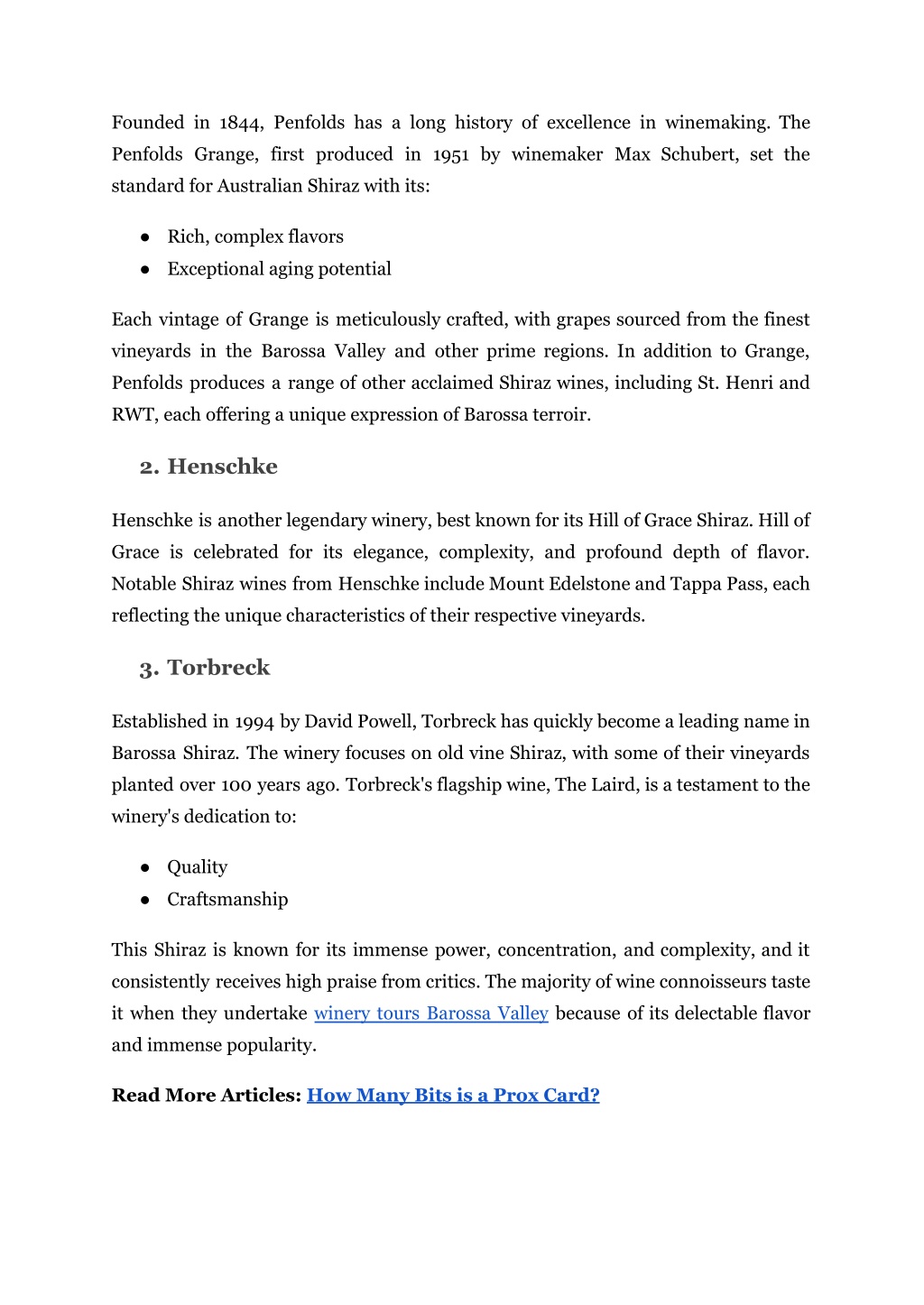 Founded in 1844, Penfolds has a long history of excellence in winemaking. The Penfolds Grange, first produced in 1951 by winemaker Max Schubert, set the standard for Australian Shiraz with its:

● Rich, complex flavors
● Exceptional aging potential

Each vintage of Grange is meticulously crafted, with grapes sourced from the finest vineyards in the Barossa Valley and other prime regions. In addition to Grange, Penfolds produces a range of other acclaimed Shiraz wines, including St. Henri and RWT, each offering a unique expression of Barossa terroir.

2. Henschke

Henschke is another legendary winery, best known for its Hill of Grace Shiraz. Hill of Grace is celebrated for its elegance, complexity, and profound depth of flavor. Notable Shiraz wines from Henschke include Mount Edelstone and Tappa Pass, each reflecting the unique characteristics of their respective vineyards.

3. Torbreck

Established in 1994 by David Powell, Torbreck has quickly become a leading name in Barossa Shiraz. The winery focuses on old vine Shiraz, with some of their vineyards planted over 100 years ago. Torbreck's flagship wine, The Laird, is a testament to the winery's dedication to:

● Quality
● Craftsmanship

This Shiraz is known for its immense power, concentration, and complexity, and it consistently receives high praise from critics. The majority of wine connoisseurs taste it when they undertake winery tours Barossa Valley because of its delectable flavor and immense popularity.

Read More Articles: How Many Bits is a Prox Card?